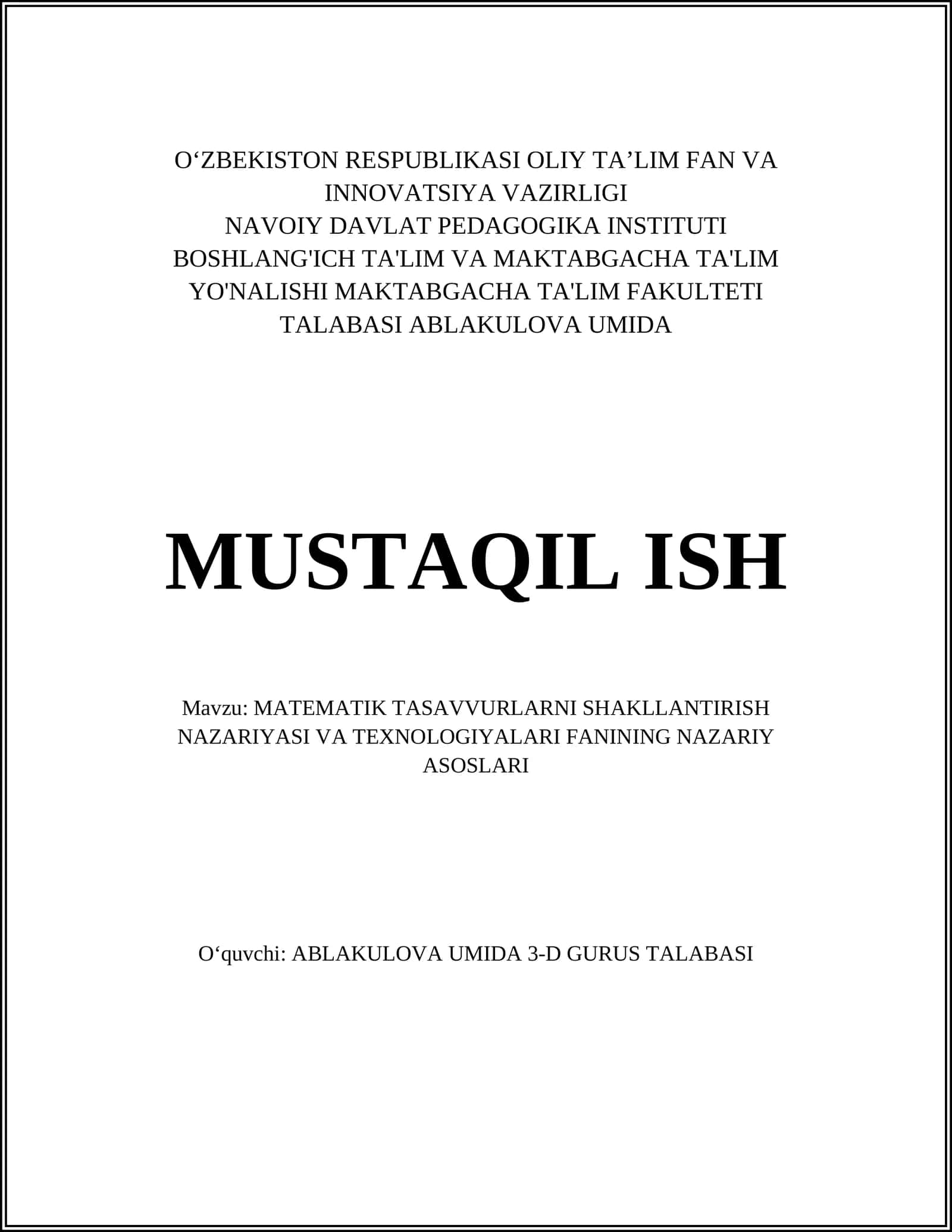 O‘ZBEKISTON RESPUBLIKASI OLIY TA’LIM FAN VA INNOVATSIYA VAZIRLIGI
NAVOIY DAVLAT PEDAGOGIKA INSTITUTI
BOSHLANG'ICH TA'LIM VA MAKTABGACHA TA'LIM YO'NALISHI MAKTABGACHA TA'LIM FAKULTETI TALABASI ABLAKULOVA UMIDA

MUSTAQIL ISH

Mavzu: MATEMATIK TASAVVURLARNI SHAKLLANTIRISH NAZARIYASI VA TEXNOLOGIYALARI FANINING NAZARIY ASOSLARI

O‘quvchi: ABLAKULOVA UMIDA 3-D GURUS TALABASI